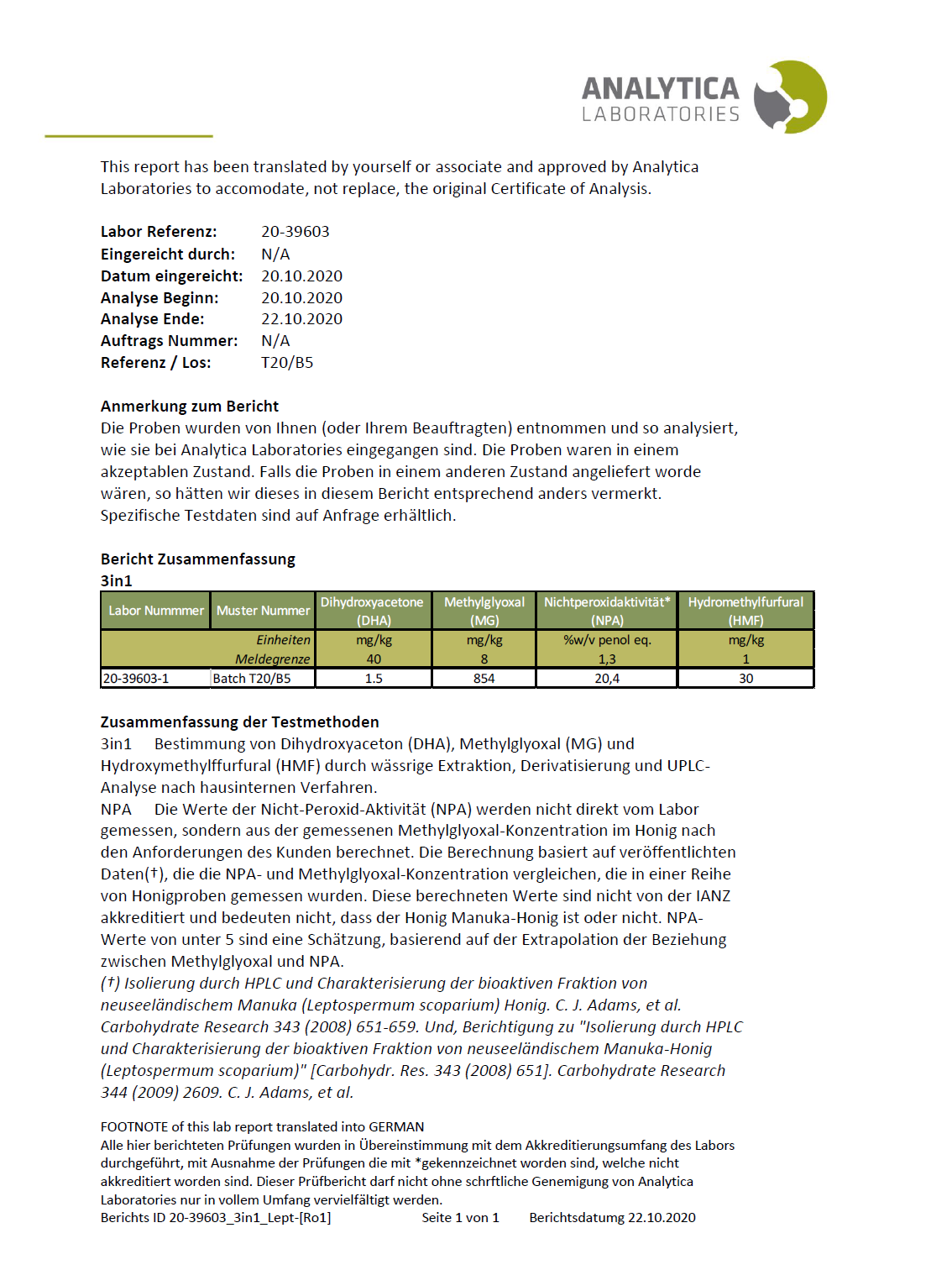 ANALYTICA
LABORATORIES

This report has been translated by yourself or associate and approved by Analytica Laboratories to accomodate, not replace, the original Certificate of Analysis.

Labor Referenz: 20-39603
Eingereicht durch: N/A
Datum eingereicht: 20.10.2020
Analyse Beginn: 20.10.2020
Analyse Ende: 22.10.2020
Auftrags Nummer: N/A
Referenz / Los: T20/B5

Anmerkung zum Bericht
Die Proben wurden von Ihnen (oder Ihrem Beauftragten) entnommen und so analysiert, wie sie bei Analytica Laboratories eingegangen sind. Die Proben waren in einem akzeptablen Zustand. Falls die Proben in einem anderen Zustand angeliefert worde wären, so hätten wir dieses in diesem Bericht entsprechend anders vermerkt. Spezifische Testdaten sind auf Anfrage erhältlich.

Bericht Zusammenfassung
3in1

| Labor Nummmer | Muster Nummer | Dihydroxyacetone (DHA) | Methylglyoxal (MG) | Nichtperoxidaktivität* (NPA) | Hydromethylfurfural (HMF) |
|---|---|---|---|---|---|
| | Einheiten | mg/kg | mg/kg | %w/v penol eq. | mg/kg |
| | Meldegrenze | 40 | 8 | 1,3 | 1 |
| 20-39603-1 | Batch T20/B5 | 1.5 | 854 | 20,4 | 30 |

Zusammenfassung der Testmethoden
3in1 Bestimmung von Dihydroxyaceton (DHA), Methylglyoxal (MG) und Hydroxymethylffurfural (HMF) durch wässrige Extraktion, Derivatisierung und UPLC-Analyse nach hausinternen Verfahren.
NPA Die Werte der Nicht-Peroxid-Aktivität (NPA) werden nicht direkt vom Labor gemessen, sondern aus der gemessenen Methylglyoxal-Konzentration im Honig nach den Anforderungen des Kunden berechnet. Die Berechnung basiert auf veröffentlichten Daten(†), die die NPA- und Methylglyoxal-Konzentration vergleichen, die in einer Reihe von Honigproben gemessen wurden. Diese berechneten Werte sind nicht von der IANZ akkreditiert und bedeuten nicht, dass der Honig Manuka-Honig ist oder nicht. NPA-Werte von unter 5 sind eine Schätzung, basierend auf der Extrapolation der Beziehung zwischen Methylglyoxal und NPA.
(†) Isolierung durch HPLC und Charakterisierung der bioaktiven Fraktion von neuseeländischem Manuka (Leptospermum scoparium) Honig. C. J. Adams, et al. Carbohydrate Research 343 (2008) 651-659. Und, Berichtigung zu "Isolierung durch HPLC und Charakterisierung der bioaktiven Fraktion von neuseeländischem Manuka-Honig (Leptospermum scoparium)" [Carbohydr. Res. 343 (2008) 651]. Carbohydrate Research 344 (2009) 2609. C. J. Adams, et al.

FOOTNOTE of this lab report translated into GERMAN
Alle hier berichteten Prüfungen wurden in Übereinstimmung mit dem Akkreditierungsumfang des Labors durchgeführt, mit Ausnahme der Prüfungen die mit *gekennzeichnet worden sind, welche nicht akkreditiert worden sind. Dieser Prüfbericht darf nicht ohne schrftliche Genemigung von Analytica Laboratories nur in vollem Umfang vervielfältigt werden.
Berichts ID 20-39603_3in1_Lept-[Ro1] Seite 1 von 1 Berichtsdatumg 22.10.2020